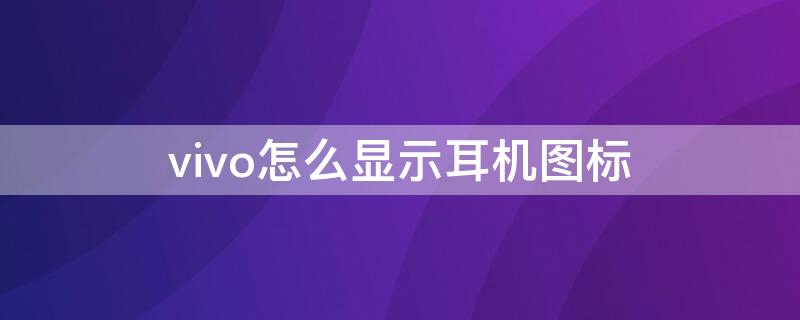 vivo怎么显示耳机图标